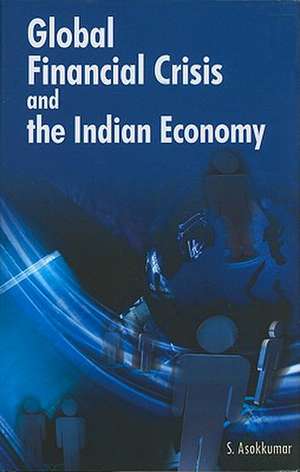 Global
Financial Crisis
and
the Indian Economy

S. Asokkumar